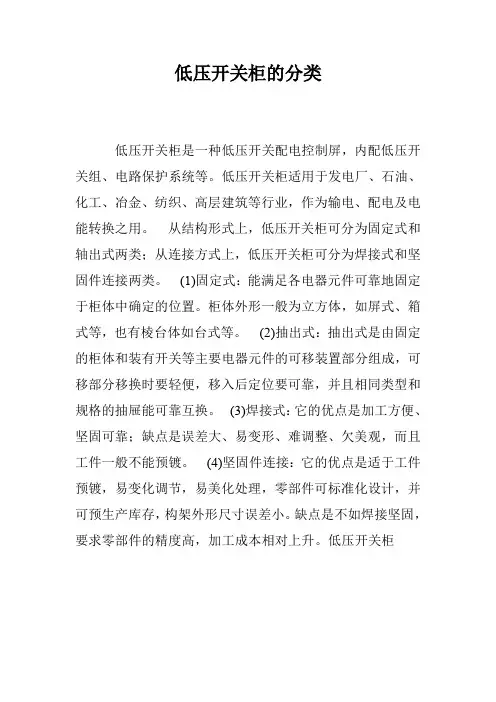 低压开关柜的分类

低压开关柜是一种低压开关配电控制屏，内配低压开关组、电路保护系统等。低压开关柜适用于发电厂、石油、化工、冶金、纺织、高层建筑等行业，作为输电、配电及电能转换之用。　从结构形式上，低压开关柜可分为固定式和轴出式两类；从连接方式上，低压开关柜可分为焊接式和坚固件连接两类。　(1)固定式：能满足各电器元件可靠地固定于柜体中确定的位置。柜体外形一般为立方体，如屏式、箱式等，也有棱台体如台式等。　(2)抽出式：抽出式是由固定的柜体和装有开关等主要电器元件的可移装置部分组成，可移部分移换时要轻便，移入后定位要可靠，并且相同类型和规格的抽屉能可靠互换。　(3)焊接式：它的优点是加工方便、坚固可靠；缺点是误差大、易变形、难调整、欠美观，而且工件一般不能预镀。　(4)坚固件连接：它的优点是适于工件预镀，易变化调节，易美化处理，零部件可标准化设计，并可预生产库存，构架外形尺寸误差小。缺点是不如焊接坚固，要求零部件的精度高，加工成本相对上升。低压开关柜